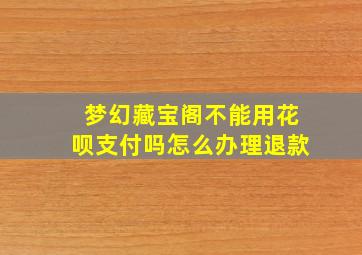 梦幻藏宝阁不能用花呗支付吗怎么办理退款